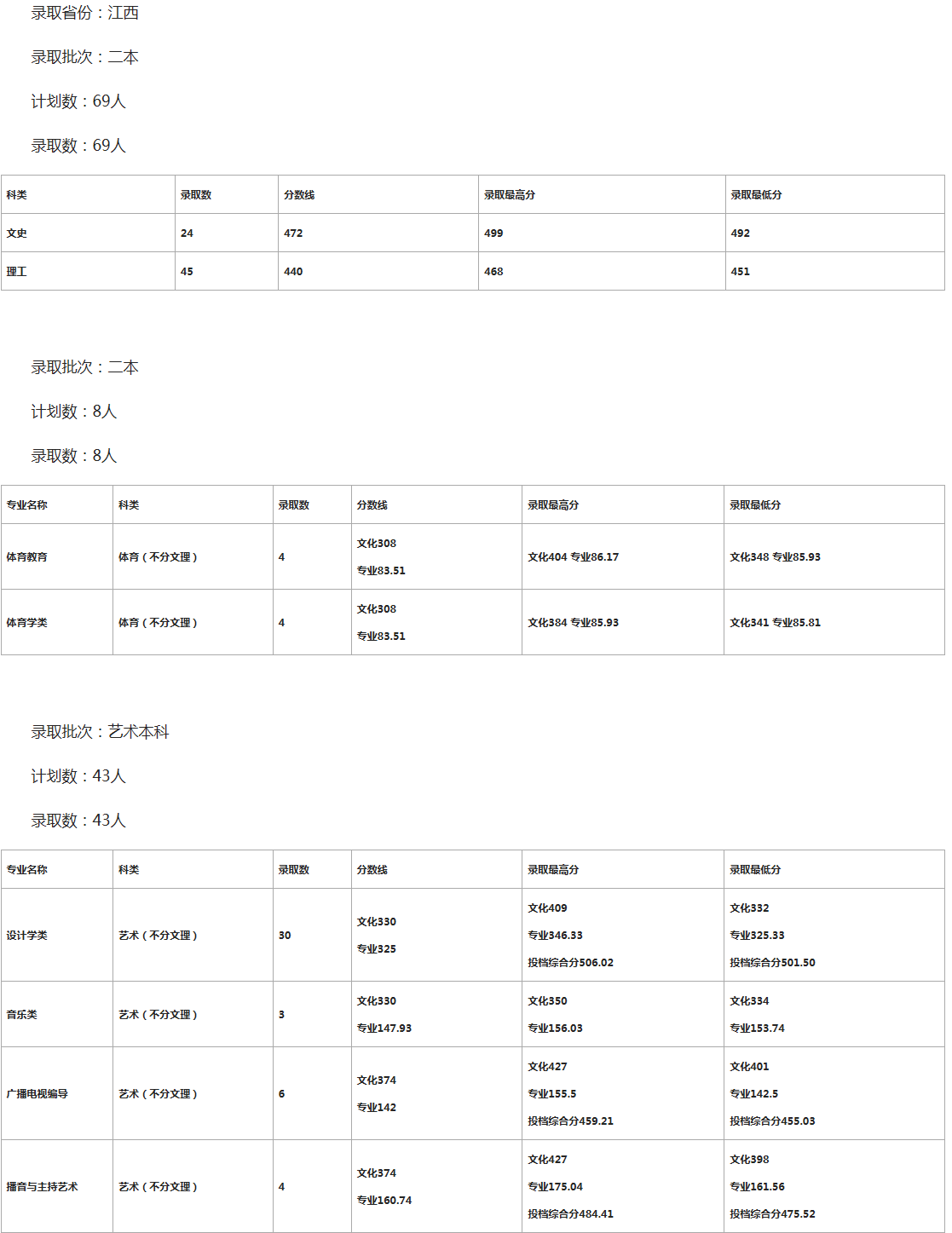 录取省份：江西

录取批次：二本

计划数：69人

录取数：69人

| 科类 | 录取数 | 分数线 | 录取最高分 | 录取最低分 |
|---|---|---|---|---|
| 文史 | 24 | 472 | 499 | 492 |
| 理工 | 45 | 440 | 468 | 451 |

录取批次：二本

计划数：8人

录取数：8人

| 专业名称 | 科类 | 录取数 | 分数线 | 录取最高分 | 录取最低分 |
|---|---|---|---|---|---|
| 体育教育 | 体育（不分文理） | 4 | 文化308 专业83.51 | 文化404 专业86.17 | 文化348 专业85.93 |
| 体育学类 | 体育（不分文理） | 4 | 文化308 专业83.51 | 文化384 专业85.93 | 文化341 专业85.81 |

录取批次：艺术本科

计划数：43人

录取数：43人

| 专业名称 | 科类 | 录取数 | 分数线 | 录取最高分 | 录取最低分 |
|---|---|---|---|---|---|
| 设计学类 | 艺术（不分文理） | 30 | 文化330 专业325 | 文化409 专业346.33 投档综合分506.02 | 文化332 专业325.33 投档综合分501.50 |
| 音乐类 | 艺术（不分文理） | 3 | 文化330 专业147.93 | 文化350 专业156.03 | 文化334 专业153.74 |
| 广播电视编导 | 艺术（不分文理） | 6 | 文化374 专业142 | 文化427 专业155.5 投档综合分459.21 | 文化401 专业142.5 投档综合分455.03 |
| 播音与主持艺术 | 艺术（不分文理） | 4 | 文化374 专业160.74 | 文化427 专业175.04 投档综合分484.41 | 文化398 专业161.56 投档综合分475.52 |